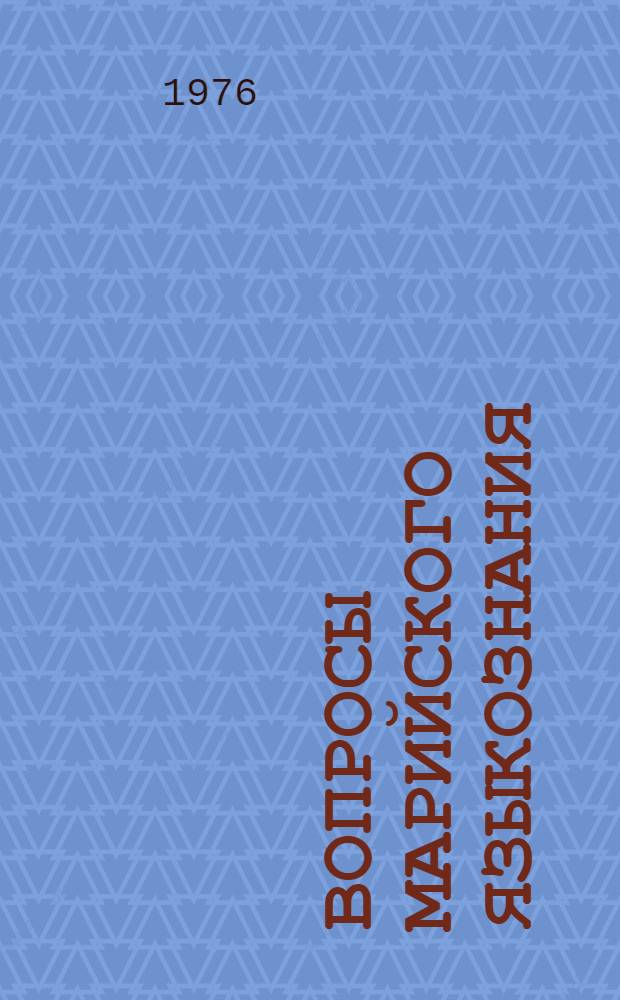 1976

ВОПРОСЫ МАРИЙСКОГО ЯЗЫКОЗНАНИЯ